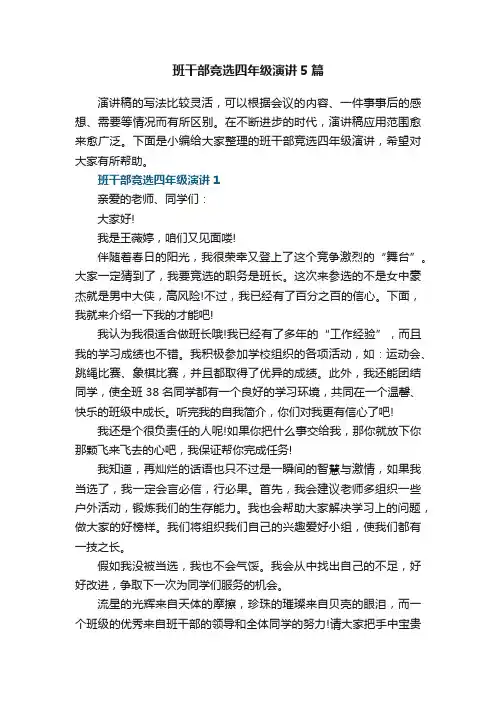 班干部竞选四年级演讲5篇

演讲稿的写法比较灵活，可以根据会议的内容、一件事事后的感想、需要等情况而有所区别。在不断进步的时代，演讲稿应用范围愈来愈广泛。下面是小编给大家整理的班干部竞选四年级演讲，希望对大家有所帮助。

班干部竞选四年级演讲1

亲爱的老师、同学们：

大家好!

我是王薇婷，咱们又见面喽!

伴随着春日的阳光，我很荣幸又登上了这个竞争激烈的“舞台”。大家一定猜到了，我要竞选的职务是班长。这次来参选的不是女中豪杰就是男中大侠，高风险!不过，我已经有了百分之百的信心。下面，我就来介绍一下我的才能吧!

我认为我很适合做班长哦!我已经有了多年的“工作经验”，而且我的学习成绩也不错。我积极参加学校组织的各项活动，如：运动会、跳绳比赛、象棋比赛，并且都取得了优异的成绩。此外，我还能团结同学，使全班38名同学都有一个良好的学习环境，共同在一个温馨、快乐的班级中成长。听完我的自我简介，你们对我更有信心了吧!

我还是个很负责任的人呢!如果你把什么事交给我，那你就放下你那颗飞来飞去的心吧，我保证帮你完成任务!

我知道，再灿烂的话语也只不过是一瞬间的智慧与激情，如果我当选了，我一定会言必信，行必果。首先，我会建议老师多组织一些户外活动，锻炼我们的生存能力。我也会帮助大家解决学习上的问题，做大家的好榜样。我们将组织我们自己的兴趣爱好小组，使我们都有一技之长。

假如我没被当选，我也不会气馁。我会从中找出自己的不足，好好改进，争取下一次为同学们服务的机会。

流星的光辉来自天体的摩擦，珍珠的璀璨来自贝壳的眼泪，而一个班级的优秀来自班干部的领导和全体同学的努力!请大家把手中宝贵